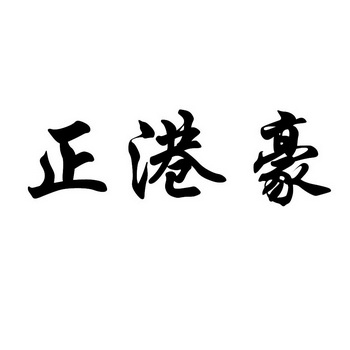 正港豪